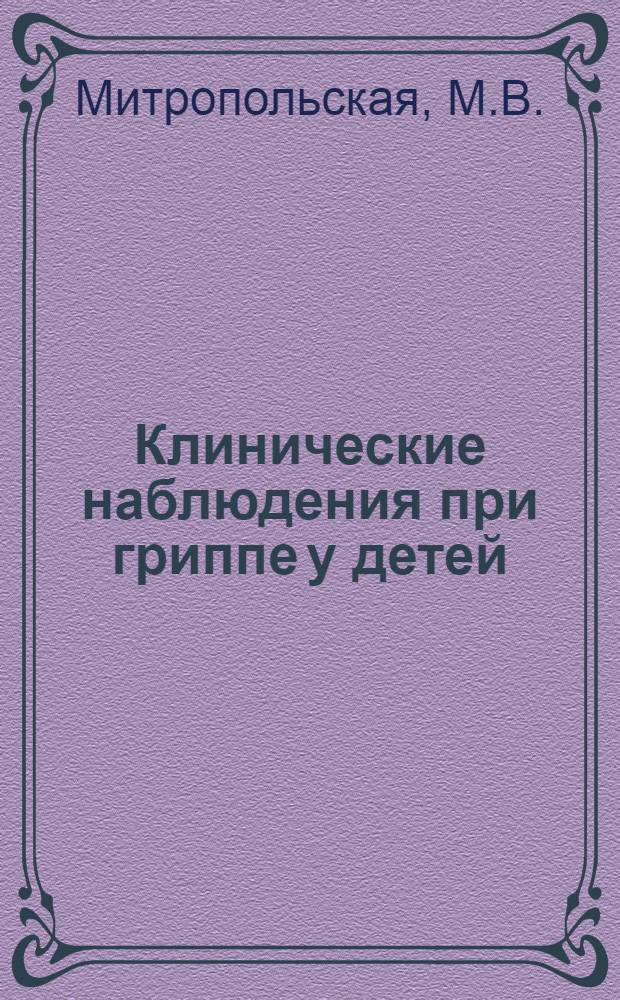 Митропольская, М.В.

Клинические наблюдения при гриппе у детей